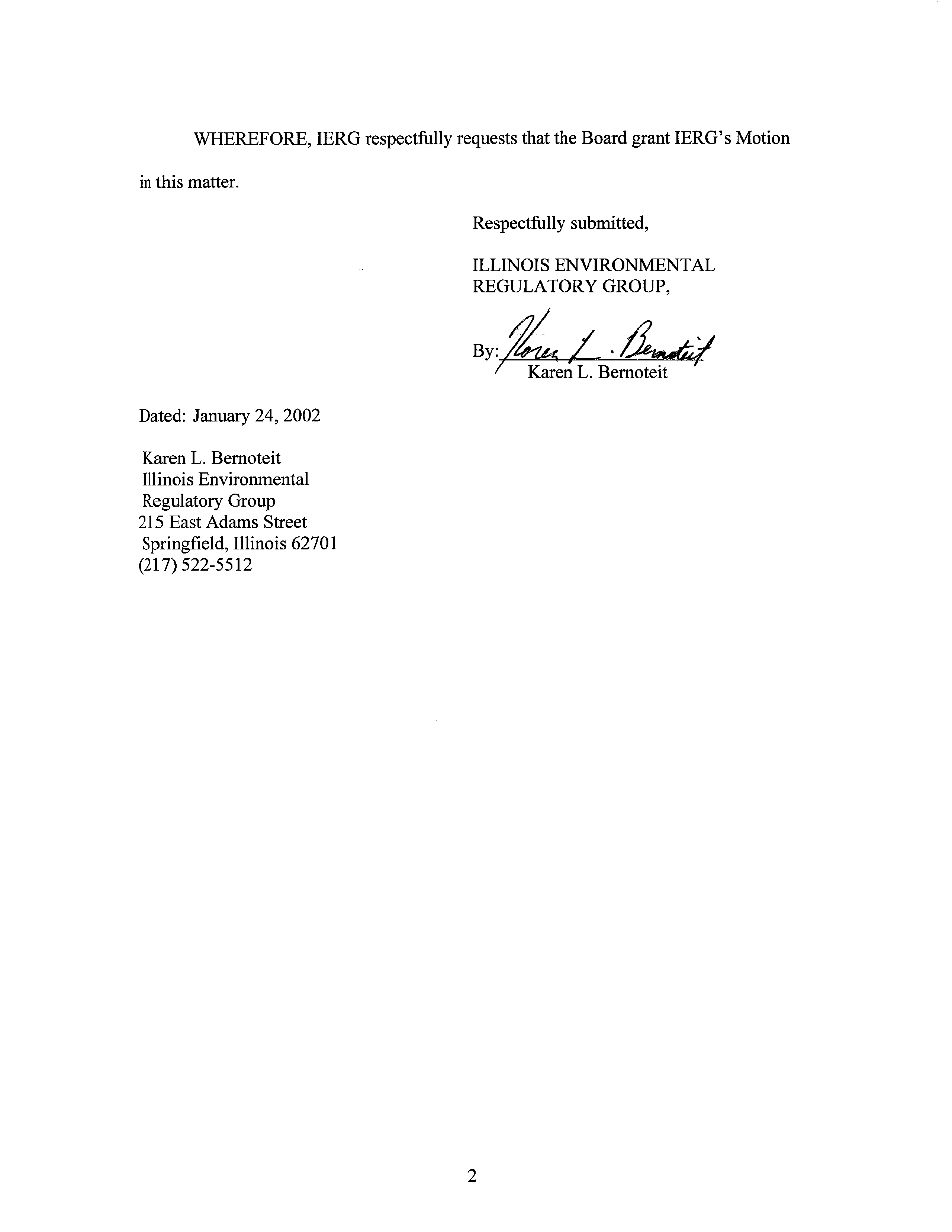 WHEREFORE, IERG respectfully requests that the Board grant IERG's Motion in this matter.

Respectfully submitted,

ILLINOIS ENVIRONMENTAL REGULATORY GROUP,

By: Karen L. Bernoteit
Karen L. Bernoteit

Dated: January 24, 2002

Karen L. Bernoteit
Illinois Environmental
Regulatory Group
215 East Adams Street
Springfield, Illinois 62701
(217) 522-5512

2